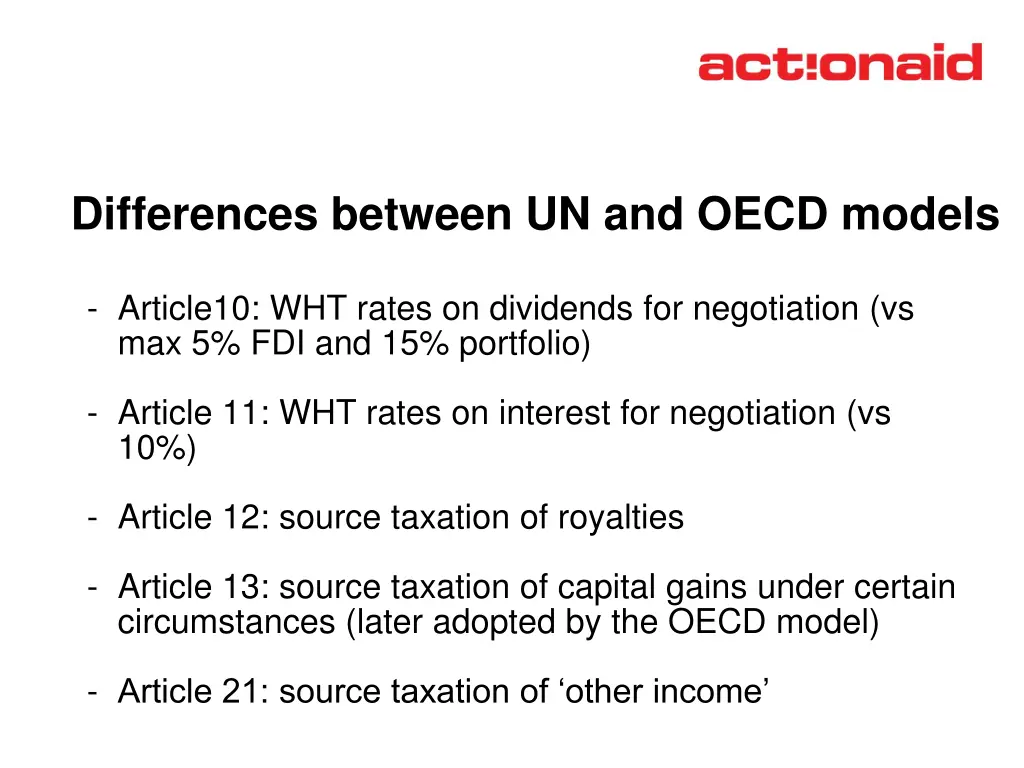 act!onaid

Differences between UN and OECD models

- Article10: WHT rates on dividends for negotiation (vs max 5% FDI and 15% portfolio)

- Article 11: WHT rates on interest for negotiation (vs 10%)

- Article 12: source taxation of royalties

- Article 13: source taxation of capital gains under certain circumstances (later adopted by the OECD model)

- Article 21: source taxation of ‘other income’